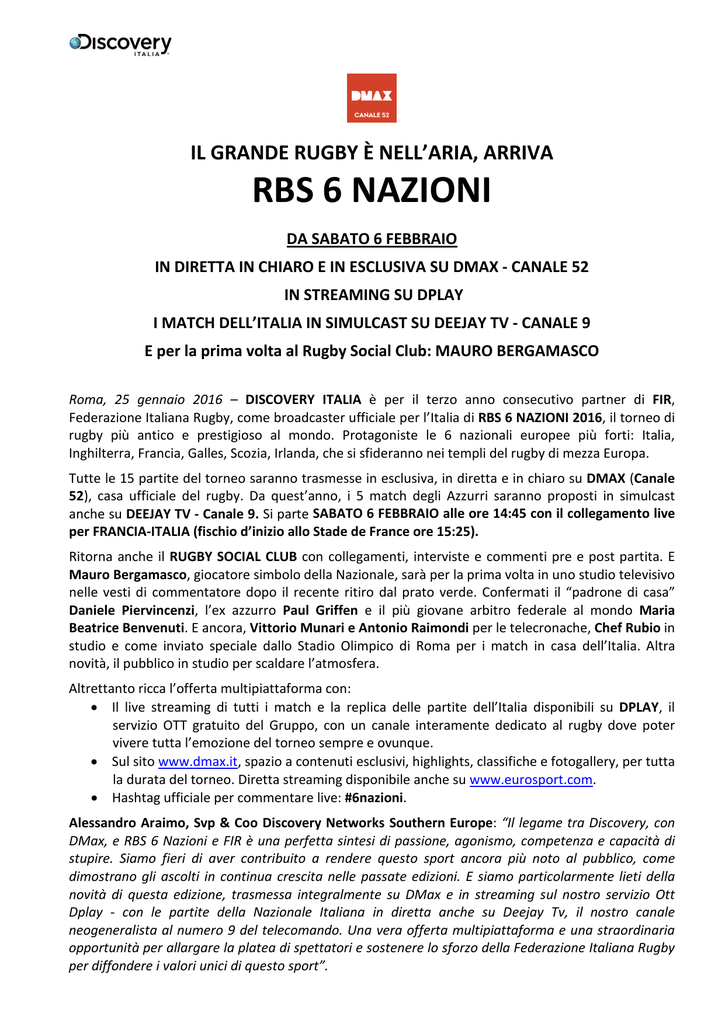 Discovery
ITALIA

DMAX
CANALE 52

IL GRANDE RUGBY È NELL'ARIA, ARRIVA

RBS 6 NAZIONI

DA SABATO 6 FEBBRAIO

IN DIRETTA IN CHIARO E IN ESCLUSIVA SU DMAX - CANALE 52

IN STREAMING SU DPLAY

I MATCH DELL'ITALIA IN SIMULCAST SU DEEJAY TV - CANALE 9

E per la prima volta al Rugby Social Club: MAURO BERGAMASCO

Roma, 25 gennaio 2016 – DISCOVERY ITALIA è per il terzo anno consecutivo partner di FIR, Federazione Italiana Rugby, come broadcaster ufficiale per l'Italia di RBS 6 NAZIONI 2016, il torneo di rugby più antico e prestigioso al mondo. Protagoniste le 6 nazionali europee più forti: Italia, Inghilterra, Francia, Galles, Scozia, Irlanda, che si sfideranno nei templi del rugby di mezza Europa.

Tutte le 15 partite del torneo saranno trasmesse in esclusiva, in diretta e in chiaro su DMAX (Canale 52), casa ufficiale del rugby. Da quest'anno, i 5 match degli Azzurri saranno proposti in simulcast anche su DEEJAY TV - Canale 9. Si parte SABATO 6 FEBBRAIO alle ore 14:45 con il collegamento live per FRANCIA-ITALIA (fischio d'inizio allo Stade de France ore 15:25).

Ritorna anche il RUGBY SOCIAL CLUB con collegamenti, interviste e commenti pre e post partita. E Mauro Bergamasco, giocatore simbolo della Nazionale, sarà per la prima volta in uno studio televisivo nelle vesti di commentatore dopo il recente ritiro dal prato verde. Confermati il "padrone di casa" Daniele Piervincenzi, l'ex azzurro Paul Griffen e il più giovane arbitro federale al mondo Maria Beatrice Benvenuti. E ancora, Vittorio Munari e Antonio Raimondi per le telecronache, Chef Rubio in studio e come inviato speciale dallo Stadio Olimpico di Roma per i match in casa dell'Italia. Altra novità, il pubblico in studio per scaldare l'atmosfera.

Altrettanto ricca l'offerta multipiattaforma con:
• Il live streaming di tutti i match e la replica delle partite dell'Italia disponibili su DPLAY, il servizio OTT gratuito del Gruppo, con un canale interamente dedicato al rugby dove poter vivere tutta l'emozione del torneo sempre e ovunque.
• Sul sito www.dmax.it, spazio a contenuti esclusivi, highlights, classifiche e fotogallery, per tutta la durata del torneo. Diretta streaming disponibile anche su www.eurosport.com.
• Hashtag ufficiale per commentare live: #6nazioni.

Alessandro Araimo, Svp & Coo Discovery Networks Southern Europe: "Il legame tra Discovery, con DMax, e RBS 6 Nazioni e FIR è una perfetta sintesi di passione, agonismo, competenza e capacità di stupire. Siamo fieri di aver contribuito a rendere questo sport ancora più noto al pubblico, come dimostrano gli ascolti in continua crescita nelle passate edizioni. E siamo particolarmente lieti della novità di questa edizione, trasmessa integralmente su DMax e in streaming sul nostro servizio Ott Dplay - con le partite della Nazionale Italiana in diretta anche su Deejay Tv, il nostro canale neogeneralista al numero 9 del telecomando. Una vera offerta multipiattaforma e una straordinaria opportunità per allargare la platea di spettatori e sostenere lo sforzo della Federazione Italiana Rugby per diffondere i valori unici di questo sport".